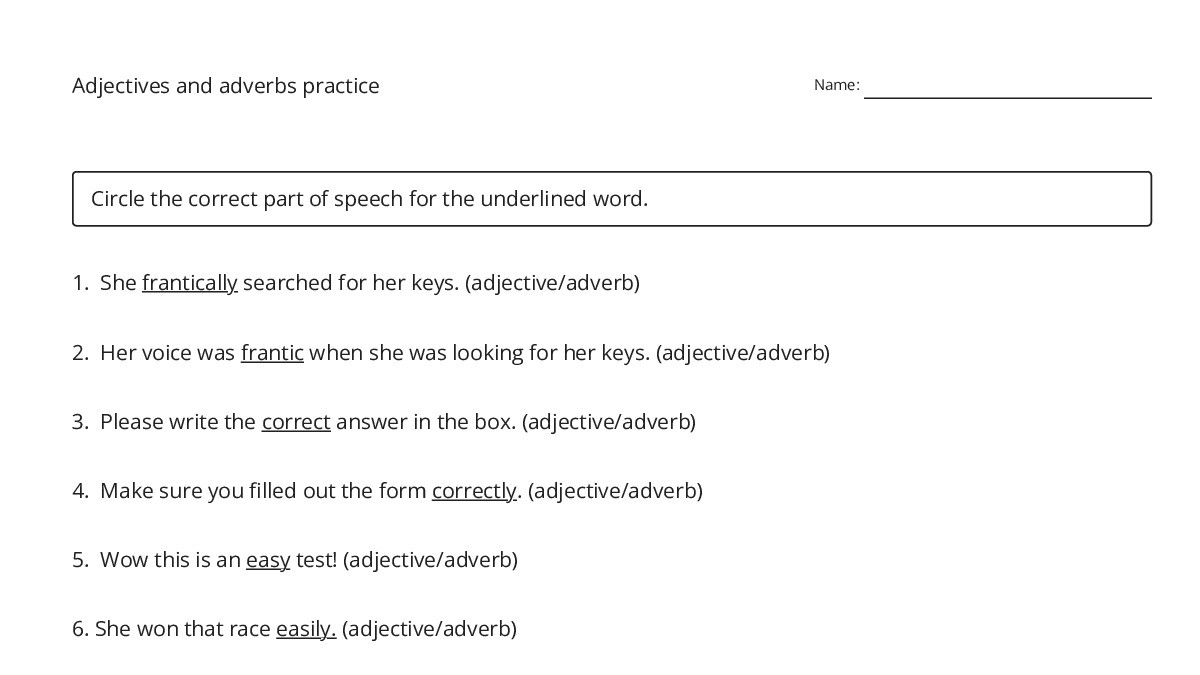 Adjectives and adverbs practice

Name: ____

Circle the correct part of speech for the underlined word.

1. She frantically searched for her keys. (adjective/adverb)

2. Her voice was frantic when she was looking for her keys. (adjective/adverb)

3. Please write the correct answer in the box. (adjective/adverb)

4. Make sure you filled out the form correctly. (adjective/adverb)

5. Wow this is an easy test! (adjective/adverb)

6. She won that race easily. (adjective/adverb)